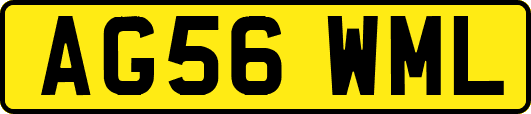 AG56 WML